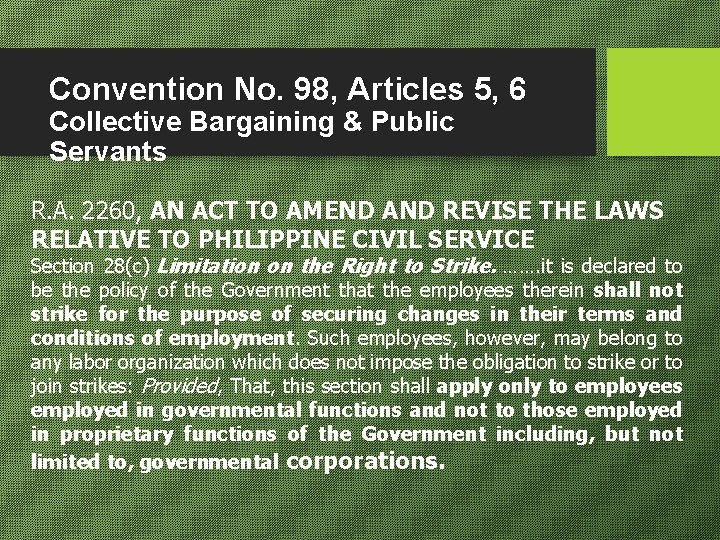 Convention No. 98, Articles 5, 6
Collective Bargaining & Public Servants

R.A. 2260, AN ACT TO AMEND AND REVISE THE LAWS RELATIVE TO PHILIPPINE CIVIL SERVICE

Section 28(c) Limitation on the Right to Strike. …….it is declared to be the policy of the Government that the employees therein shall not strike for the purpose of securing changes in their terms and conditions of employment. Such employees, however, may belong to any labor organization which does not impose the obligation to strike or to join strikes: Provided, That, this section shall apply only to employees employed in governmental functions and not to those employed in proprietary functions of the Government including, but not limited to, governmental corporations.